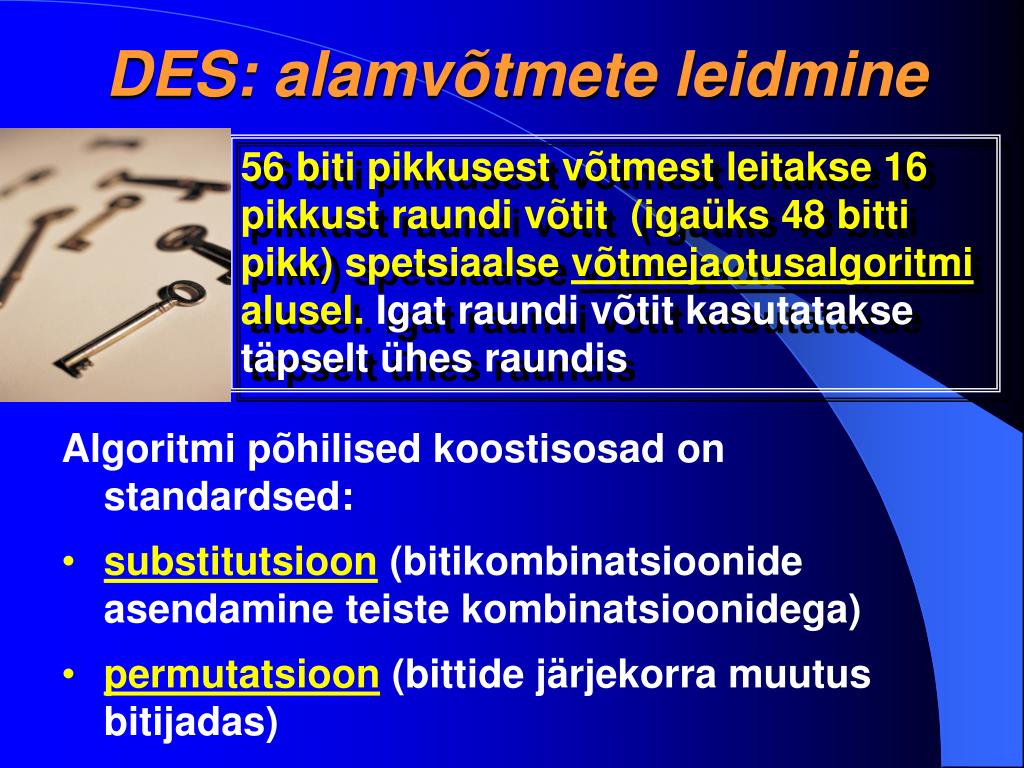 DES: alamvõtmete leidmine

56 biti pikkusest võtmest leitakse 16 pikkust raundi võtit (igaüks 48 bitti pikk) spetsiaalse võtmejaotusalgoritmi alusel. Igat raundi võtit kasutatakse täpselt ühes raundis

Algoritmi põhilised koostisosad on standardsed:

• substitutsioon (bitikombinatsioonide asendamine teiste kombinatsioonidega)
• permutatsioon (bittide järjekorra muutus bitijadas)